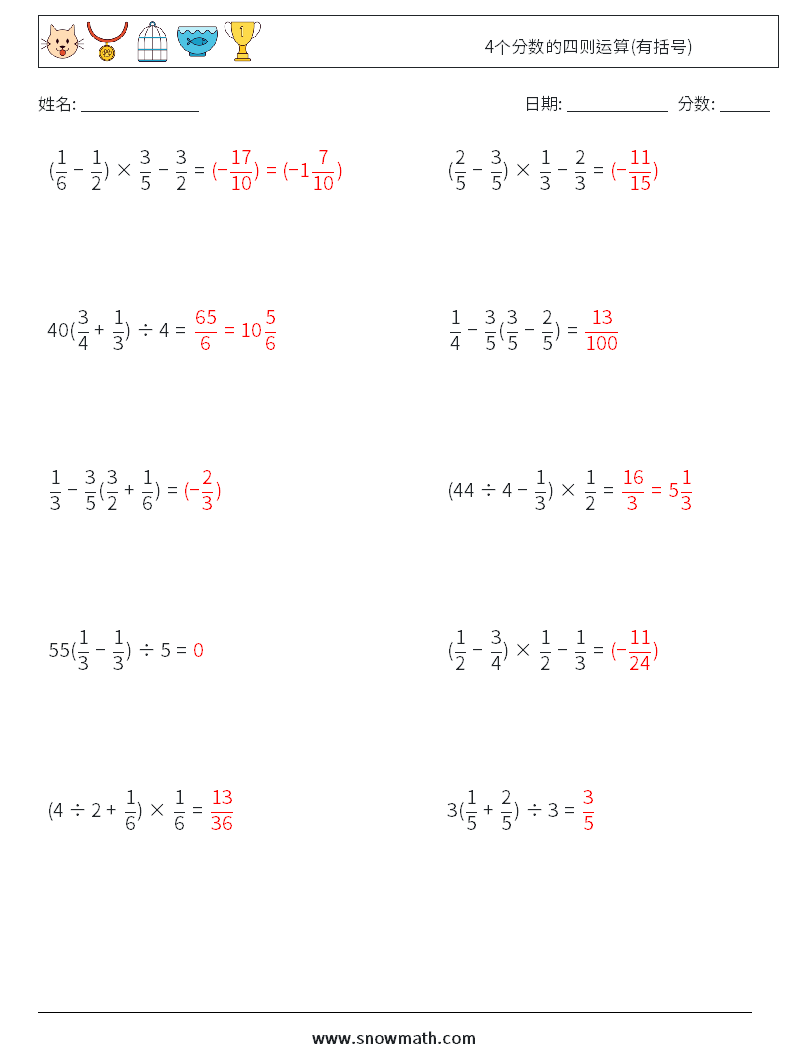 4个分数的四则运算(有括号)

姓名: ______________ 日期: ____________ 分数: ______

$(\frac{1}{6} - \frac{1}{2}) \times \frac{3}{5} - \frac{3}{2} = (-\frac{17}{10}) = (-1\frac{7}{10})$

$(\frac{2}{5} - \frac{3}{5}) \times \frac{1}{3} - \frac{2}{3} = (-\frac{11}{15})$

$40(\frac{3}{4} + \frac{1}{3}) \div 4 = \frac{65}{6} = 10\frac{5}{6}$

$\frac{1}{4} - \frac{3}{5}(\frac{3}{5} - \frac{2}{5}) = \frac{13}{100}$

$\frac{1}{3} - \frac{3}{5}(\frac{3}{2} + \frac{1}{6}) = (-\frac{2}{3})$

$(44 \div 4 - \frac{1}{3}) \times \frac{1}{2} = \frac{16}{3} = 5\frac{1}{3}$

$55(\frac{1}{3} - \frac{1}{3}) \div 5 = 0$

$(\frac{1}{2} - \frac{3}{4}) \times \frac{1}{2} - \frac{1}{3} = (-\frac{11}{24})$

$(4 \div 2 + \frac{1}{6}) \times \frac{1}{6} = \frac{13}{36}$

$3(\frac{1}{5} + \frac{2}{5}) \div 3 = \frac{3}{5}$

www.snowmath.com